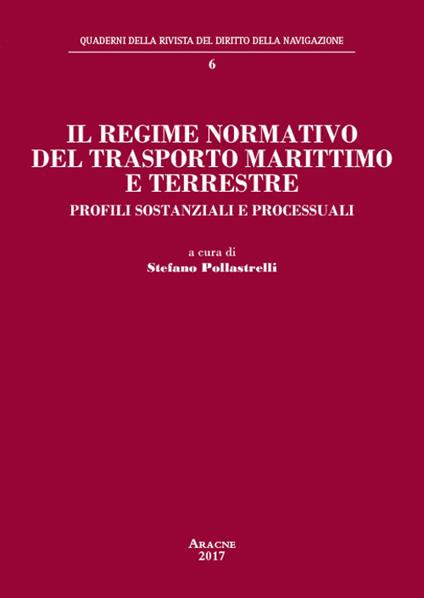 QUADERNI DELLA RIVISTA DEL DIRITTO DELLA NAVIGAZIONE

6

IL REGIME NORMATIVO DEL TRASPORTO MARITTIMO E TERRESTRE

PROFILI SOSTANZIALI E PROCESSUALI

a cura di

Stefano Pollastrelli

ARACNE

2017